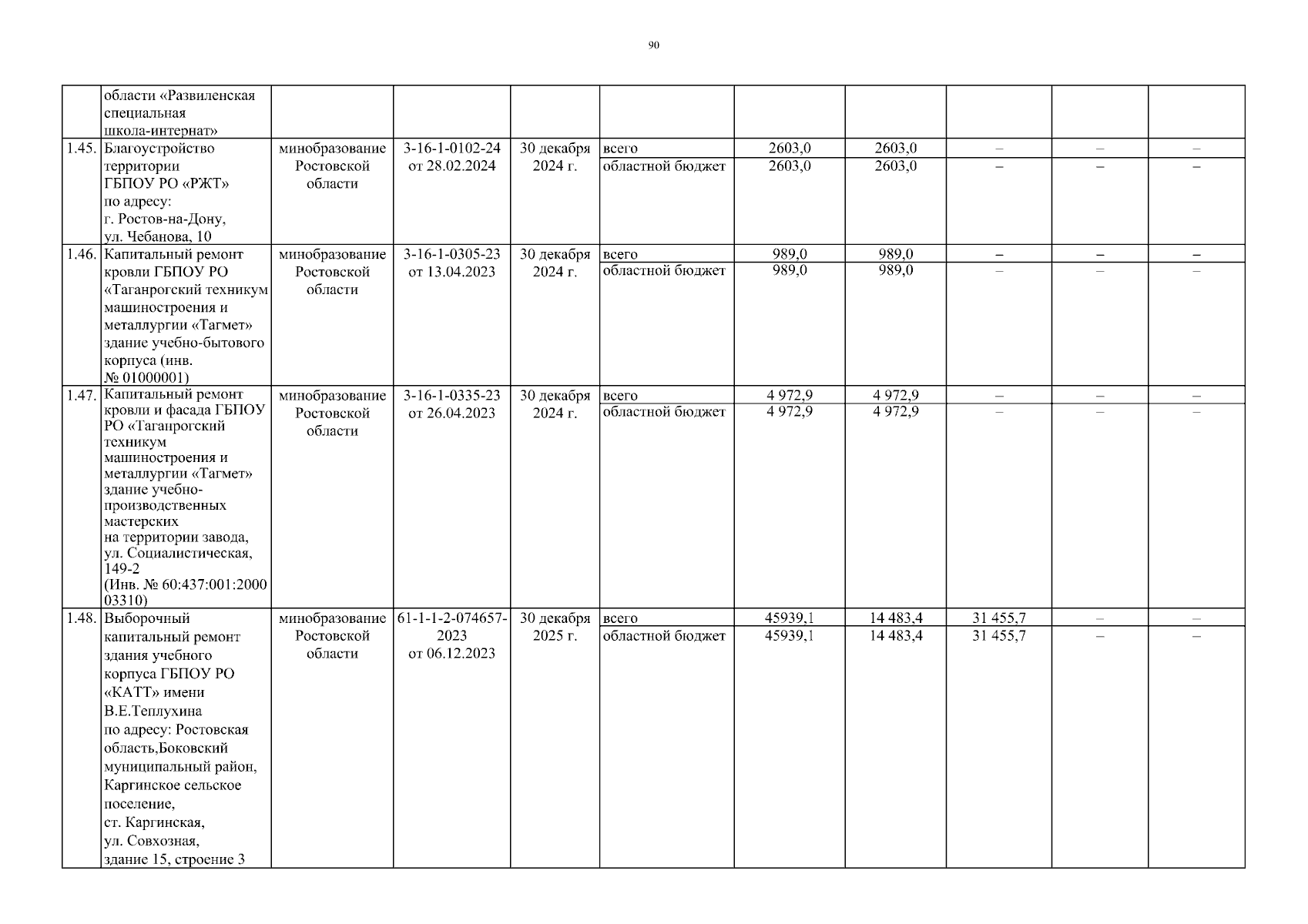 90

|  |  |  |  |  |  |  |  |  |  |  |
|---|---|---|---|---|---|---|---|---|---|---|
|  | области «Развиленская специальная школа-интернат» |  |  |  |  |  |  |  |  |  |
| 1.45. | Благоустройство территории ГБПОУ РО «РЖТ» по адресу: г. Ростов-на-Дону, ул. Чебанова, 10 | минобразование Ростовской области | 3-16-1-0102-24 от 28.02.2024 | 30 декабря 2024 г. | всего | 2603,0 | 2603,0 | – | – | – |
|  |  |  |  |  | областной бюджет | 2603,0 | 2603,0 | – | – | – |
| 1.46. | Капитальный ремонт кровли ГБПОУ РО «Таганрогский техникум машиностроения и металлургии «Тагмет» здание учебно-бытового корпуса (инв. № 01000001) | минобразование Ростовской области | 3-16-1-0305-23 от 13.04.2023 | 30 декабря 2024 г. | всего | 989,0 | 989,0 | – | – | – |
|  |  |  |  |  | областной бюджет | 989,0 | 989,0 | – | – | – |
| 1.47. | Капитальный ремонт кровли и фасада ГБПОУ РО «Таганрогский техникум машиностроения и металлургии «Тагмет» здание учебно-производственных мастерских на территории завода, ул. Социалистическая, 149-2 (Инв. № 60:437:001:200003310) | минобразование Ростовской области | 3-16-1-0335-23 от 26.04.2023 | 30 декабря 2024 г. | всего | 4 972,9 | 4 972,9 | – | – | – |
|  |  |  |  |  | областной бюджет | 4 972,9 | 4 972,9 | – | – | – |
| 1.48. | Выборочный капитальный ремонт здания учебного корпуса ГБПОУ РО «КАТТ» имени В.Е.Теплухина по адресу: Ростовская область,Боковский муниципальный район, Каргинское сельское поселение, ст. Каргинская, ул. Совхозная, здание 15, строение 3 | минобразование Ростовской области | 61-1-1-2-074657-2023 от 06.12.2023 | 30 декабря 2025 г. | всего | 45939,1 | 14 483,4 | 31 455,7 | – | – |
|  |  |  |  |  | областной бюджет | 45939,1 | 14 483,4 | 31 455,7 | – | – |